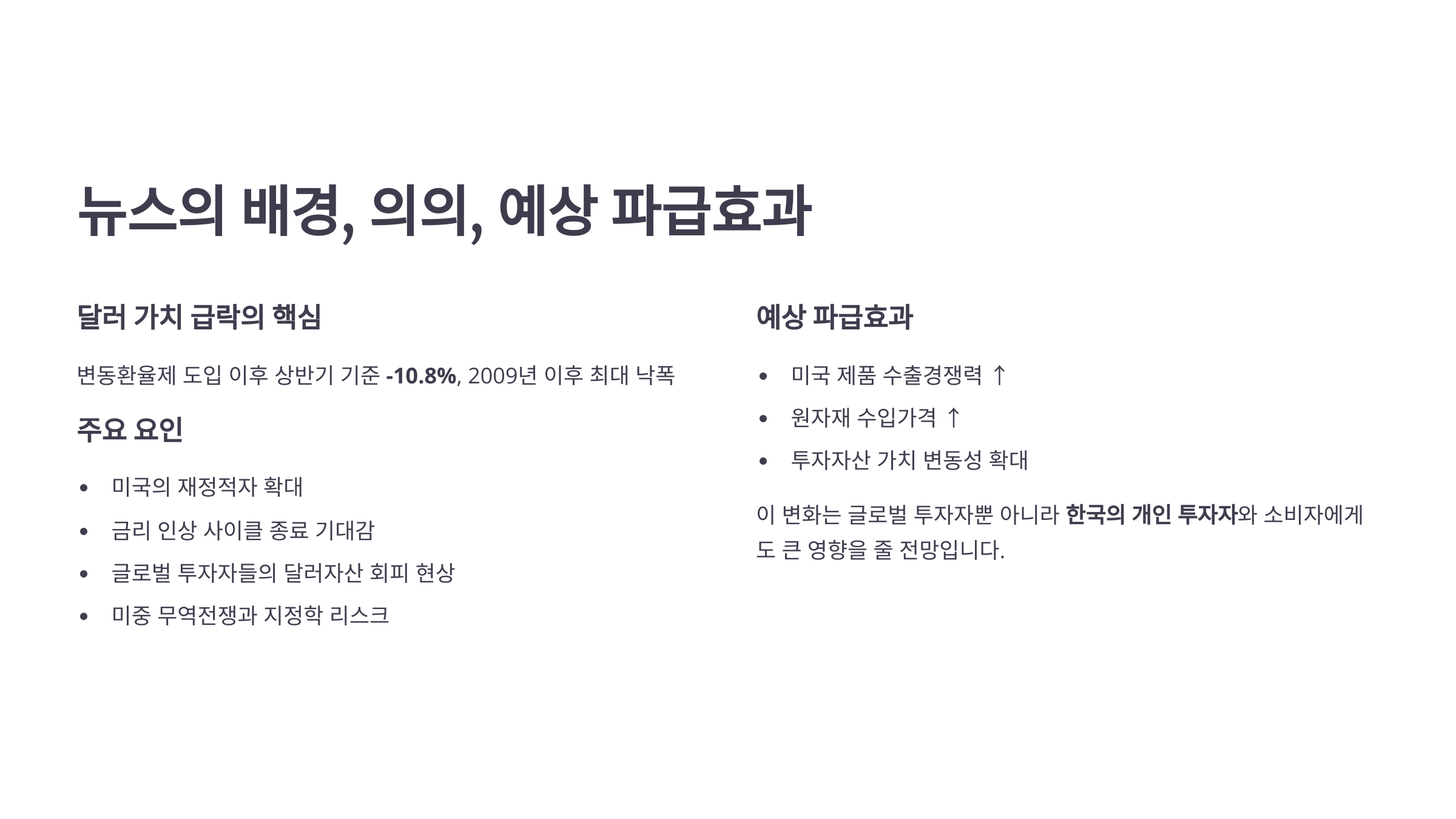 뉴스의 배경, 의의, 예상 파급효과

달러 가치 급락의 핵심

변동환율제 도입 이후 상반기 기준 -10.8%, 2009년 이후 최대 낙폭

주요 요인

• 미국의 재정적자 확대
• 금리 인상 사이클 종료 기대감
• 글로벌 투자자들의 달러자산 회피 현상
• 미중 무역전쟁과 지정학 리스크

예상 파급효과

• 미국 제품 수출경쟁력 ↑
• 원자재 수입가격 ↑
• 투자자산 가치 변동성 확대

이 변화는 글로벌 투자자뿐 아니라 한국의 개인 투자자와 소비자에게도 큰 영향을 줄 전망입니다.